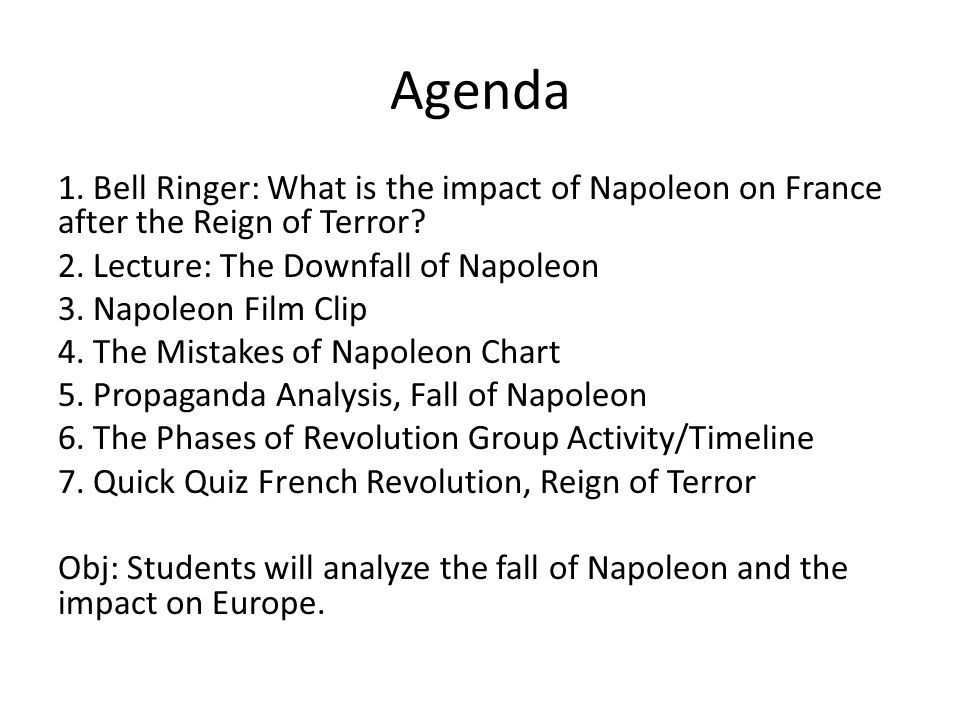 Agenda

1. Bell Ringer: What is the impact of Napoleon on France after the Reign of Terror?
2. Lecture: The Downfall of Napoleon
3. Napoleon Film Clip
4. The Mistakes of Napoleon Chart
5. Propaganda Analysis, Fall of Napoleon
6. The Phases of Revolution Group Activity/Timeline
7. Quick Quiz French Revolution, Reign of Terror

Obj: Students will analyze the fall of Napoleon and the impact on Europe.